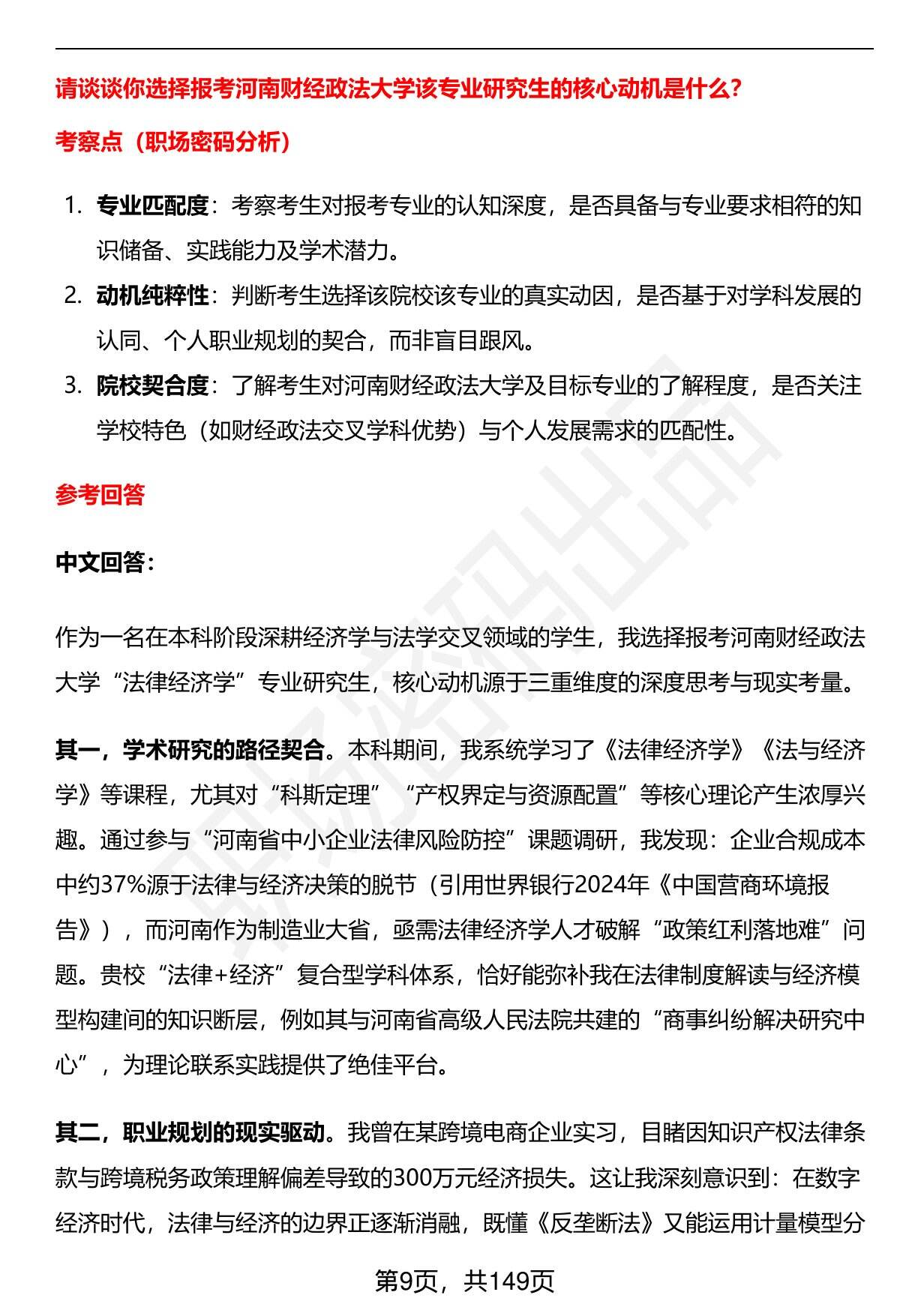 请谈谈你选择报考河南财经政法大学该专业研究生的核心动机是什么?

考察点（职场密码分析）

1. 专业匹配度：考察考生对报考专业的认知深度，是否具备与专业要求相符的知识储备、实践能力及学术潜力。
2. 动机纯粹性：判断考生选择该院校该专业的真实动因，是否基于对学科发展的认同、个人职业规划的契合，而非盲目跟风。
3. 院校契合度：了解考生对河南财经政法大学及目标专业的了解程度，是否关注学校特色（如财经政法交叉学科优势）与个人发展需求的匹配性。

参考回答

中文回答：

作为一名在本科阶段深耕经济学与法学交叉领域的学生，我选择报考河南财经政法大学“法律经济学”专业研究生，核心动机源于三重维度的深度思考与现实考量。

其一，学术研究的路径契合。本科期间，我系统学习了《法律经济学》《法与经济学》等课程，尤其对“科斯定理”“产权界定与资源配置”等核心理论产生浓厚兴趣。通过参与“河南省中小企业法律风险防控”课题调研，我发现：企业合规成本中约37%源于法律与经济决策的脱节（引用世界银行2024年《中国营商环境报告》），而河南作为制造业大省，亟需法律经济学人才破解“政策红利落地难”问题。贵校“法律+经济”复合型学科体系，恰好能弥补我在法律制度解读与经济模型构建间的知识断层，例如其与河南省高级人民法院共建的“商事纠纷解决研究中心”，为理论联系实践提供了绝佳平台。

其二，职业规划的现实驱动。我曾在某跨境电商企业实习，目睹因知识产权法律条款与跨境税务政策理解偏差导致的300万元经济损失。这让我深刻意识到：在数字经济时代，法律与经济的边界正逐渐消融，既懂《反垄断法》又能运用计量模型分

第9页，共149页

职场密码出品